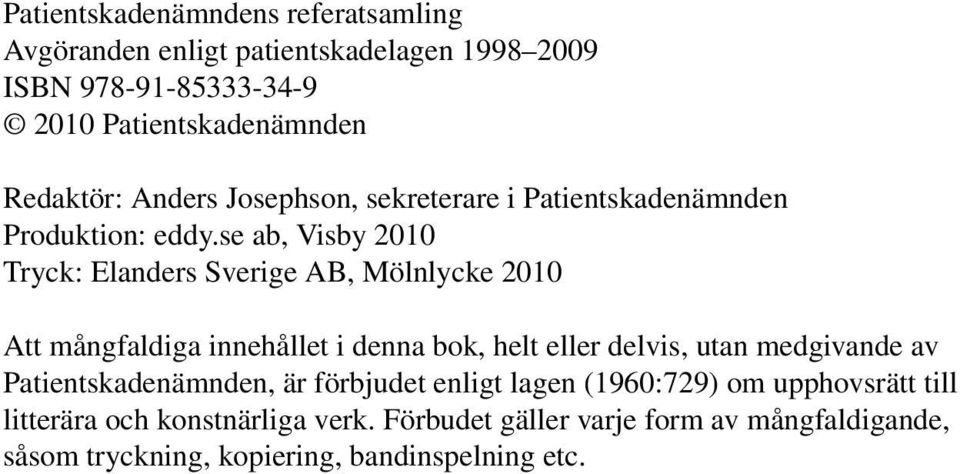 Patientskadenämndens referatsamling
Avgöranden enligt patientskadelagen 1998–2009
ISBN 978-91-85333-34-9
© 2010 Patientskadenämnden

Redaktör: Anders Josephson, sekreterare i Patientskadenämnden
Produktion: eddy.se ab, Visby 2010
Tryck: Elanders Sverige AB, Mölnlycke 2010

Att mångfaldiga innehållet i denna bok, helt eller delvis, utan medgivande av Patientskadenämnden, är förbjudet enligt lagen (1960:729) om upphovsrätt till litterära och konstnärliga verk. Förbudet gäller varje form av mångfaldigande, såsom tryckning, kopiering, bandinspelning etc.